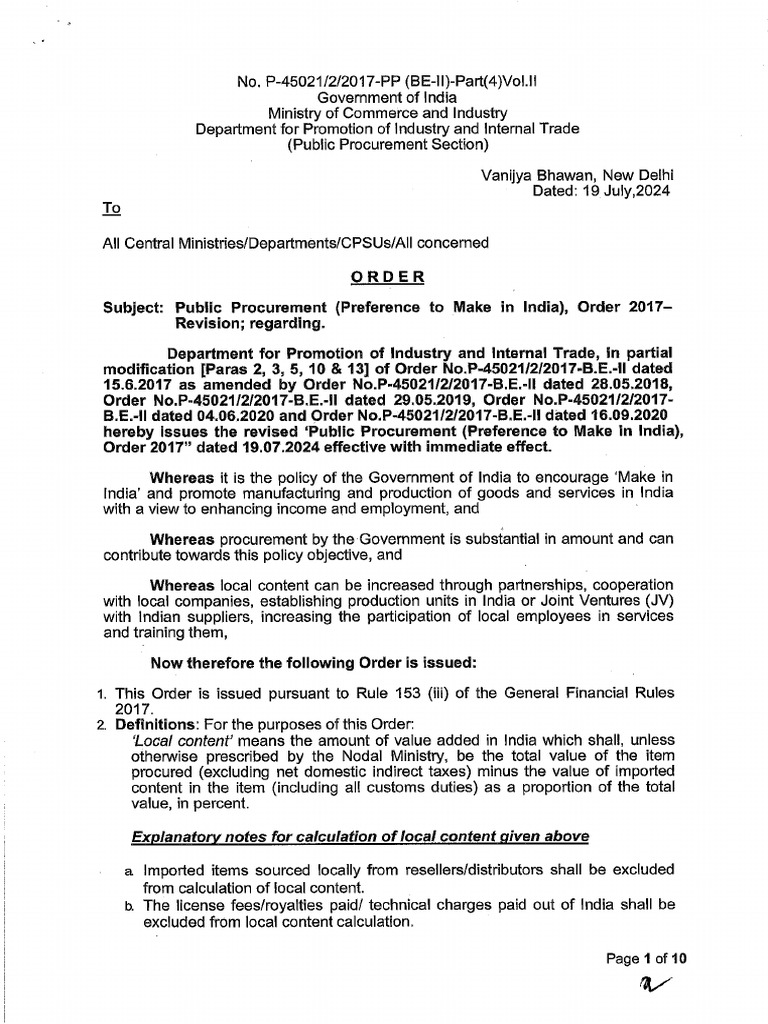 No. P-45021/2/2017-PP (BE-II)-Part(4)Vol.II
Government of India
Ministry of Commerce and Industry
Department for Promotion of Industry and Internal Trade
(Public Procurement Section)

Vanijya Bhawan, New Delhi
Dated: 19 July,2024

To

All Central Ministries/Departments/CPSUs/All concerned

ORDER

Subject: Public Procurement (Preference to Make in India), Order 2017– Revision; regarding.

Department for Promotion of Industry and Internal Trade, in partial modification [Paras 2, 3, 5, 10 & 13] of Order No.P-45021/2/2017-B.E.-II dated 15.6.2017 as amended by Order No.P-45021/2/2017-B.E.-II dated 28.05.2018, Order No.P-45021/2/2017-B.E.-II dated 29.05.2019, Order No.P-45021/2/2017-B.E.-II dated 04.06.2020 and Order No.P-45021/2/2017-B.E.-II dated 16.09.2020 hereby issues the revised 'Public Procurement (Preference to Make in India), Order 2017" dated 19.07.2024 effective with immediate effect.

Whereas it is the policy of the Government of India to encourage 'Make in India' and promote manufacturing and production of goods and services in India with a view to enhancing income and employment, and

Whereas procurement by the Government is substantial in amount and can contribute towards this policy objective, and

Whereas local content can be increased through partnerships, cooperation with local companies, establishing production units in India or Joint Ventures (JV) with Indian suppliers, increasing the participation of local employees in services and training them,

Now therefore the following Order is issued:

1. This Order is issued pursuant to Rule 153 (iii) of the General Financial Rules 2017.
2. Definitions: For the purposes of this Order:
'Local content' means the amount of value added in India which shall, unless otherwise prescribed by the Nodal Ministry, be the total value of the item procured (excluding net domestic indirect taxes) minus the value of imported content in the item (including all customs duties) as a proportion of the total value, in percent.

Explanatory notes for calculation of local content given above

a. Imported items sourced locally from resellers/distributors shall be excluded from calculation of local content.
b. The license fees/royalties paid/ technical charges paid out of India shall be excluded from local content calculation.

Page 1 of 10